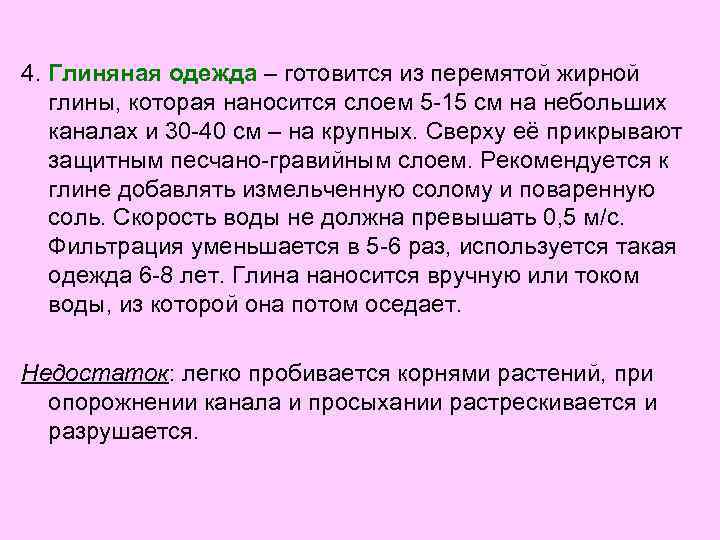 4. Глиняная одежда – готовится из перемятой жирной глины, которая наносится слоем 5-15 см на небольших каналах и 30-40 см – на крупных. Сверху её прикрывают защитным песчано-гравийным слоем. Рекомендуется к глине добавлять измельченную солому и поваренную соль. Скорость воды не должна превышать 0,5 м/с. Фильтрация уменьшается в 5-6 раз, используется такая одежда 6-8 лет. Глина наносится вручную или током воды, из которой она потом оседает.

Недостаток: легко пробивается корнями растений, при опорожнении канала и просыхании растрескивается и разрушается.